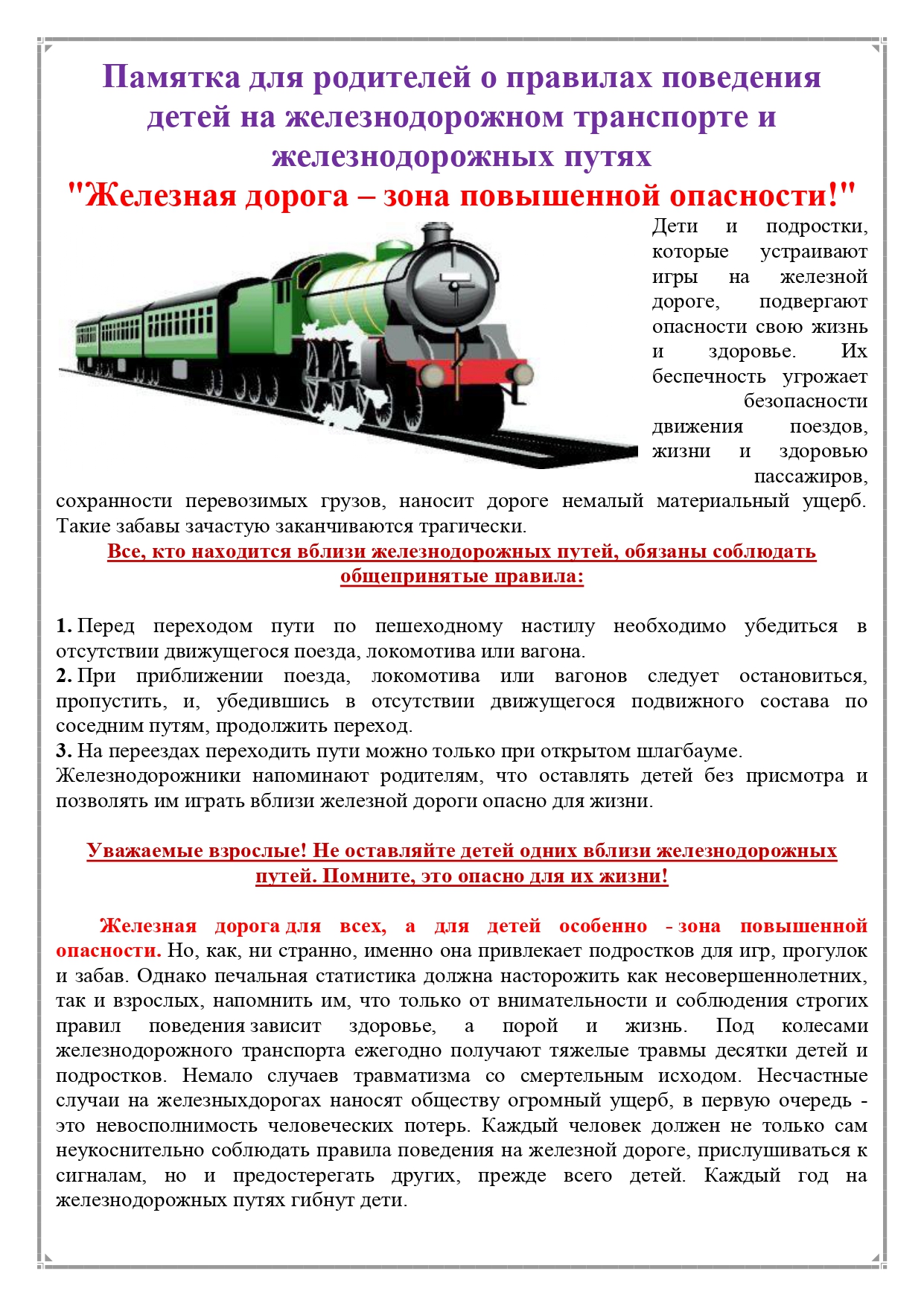 Памятка для родителей о правилах поведения детей на железнодорожном транспорте и железнодорожных путях
"Железная дорога – зона повышенной опасности!"

Дети и подростки, которые устраивают игры на железной дороге, подвергают опасности свою жизнь и здоровье. Их беспечность угрожает безопасности движения поездов, жизни и здоровью пассажиров, сохранности перевозимых грузов, наносит дороге немалый материальный ущерб. Такие забавы зачастую заканчиваются трагически.

Все, кто находится вблизи железнодорожных путей, обязаны соблюдать общепринятые правила:

1. Перед переходом пути по пешеходному настилу необходимо убедиться в отсутствии движущегося поезда, локомотива или вагона.
2. При приближении поезда, локомотива или вагонов следует остановиться, пропустить, и, убедившись в отсутствии движущегося подвижного состава по соседним путям, продолжить переход.
3. На переездах переходить пути можно только при открытом шлагбауме.
Железнодорожники напоминают родителям, что оставлять детей без присмотра и позволять им играть вблизи железной дороги опасно для жизни.

Уважаемые взрослые! Не оставляйте детей одних вблизи железнодорожных путей. Помните, это опасно для их жизни!

Железная дорога для всех, а для детей особенно - зона повышенной опасности. Но, как, ни странно, именно она привлекает подростков для игр, прогулок и забав. Однако печальная статистика должна насторожить как несовершеннолетних, так и взрослых, напомнить им, что только от внимательности и соблюдения строгих правил поведения зависит здоровье, а порой и жизнь. Под колесами железнодорожного транспорта ежегодно получают тяжелые травмы десятки детей и подростков. Немало случаев травматизма со смертельным исходом. Несчастные случаи на железныхдорогах наносят обществу огромный ущерб, в первую очередь - это невосполнимость человеческих потерь. Каждый человек должен не только сам неукоснительно соблюдать правила поведения на железной дороге, прислушиваться к сигналам, но и предостерегать других, прежде всего детей. Каждый год на железнодорожных путях гибнут дети.